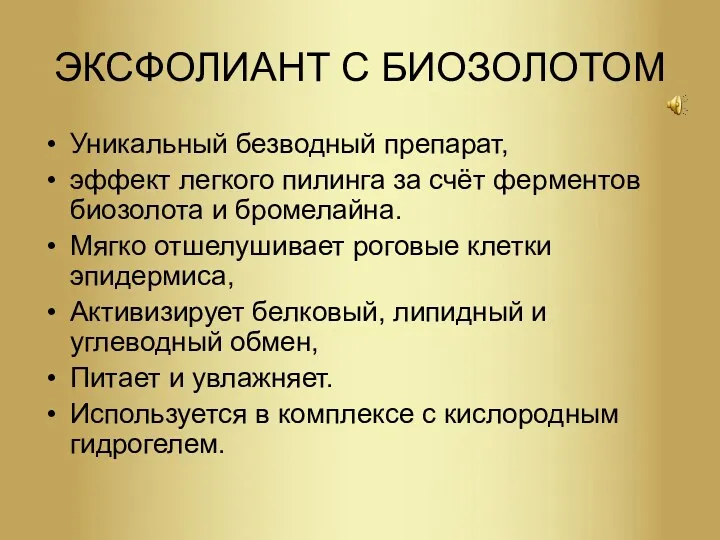 ЭКСФОЛИАНТ С БИОЗОЛОТОМ

• Уникальный безводный препарат,
• эффект легкого пилинга за счёт ферментов биозолота и бромелайна.
• Мягко отшелушивает роговые клетки эпидермиса,
• Активизирует белковый, липидный и углеводный обмен,
• Питает и увлажняет.
• Используется в комплексе с кислородным гидрогелем.